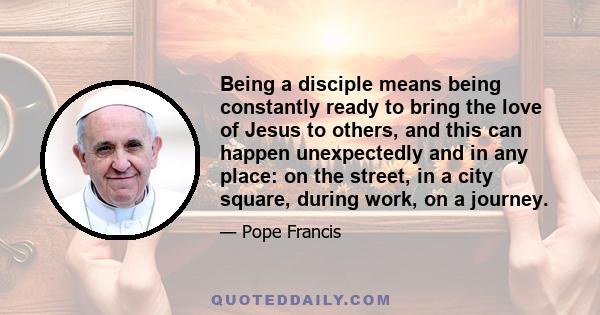 Being a disciple means being constantly ready to bring the love of Jesus to others, and this can happen unexpectedly and in any place: on the street, in a city square, during work, on a journey.

— Pope Francis

QUOTEDDAILY.COM